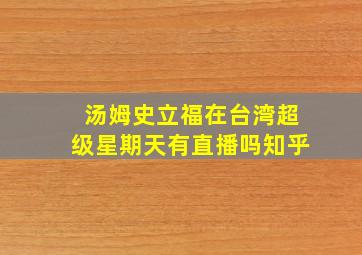 汤姆史立福在台湾超级星期天有直播吗知乎